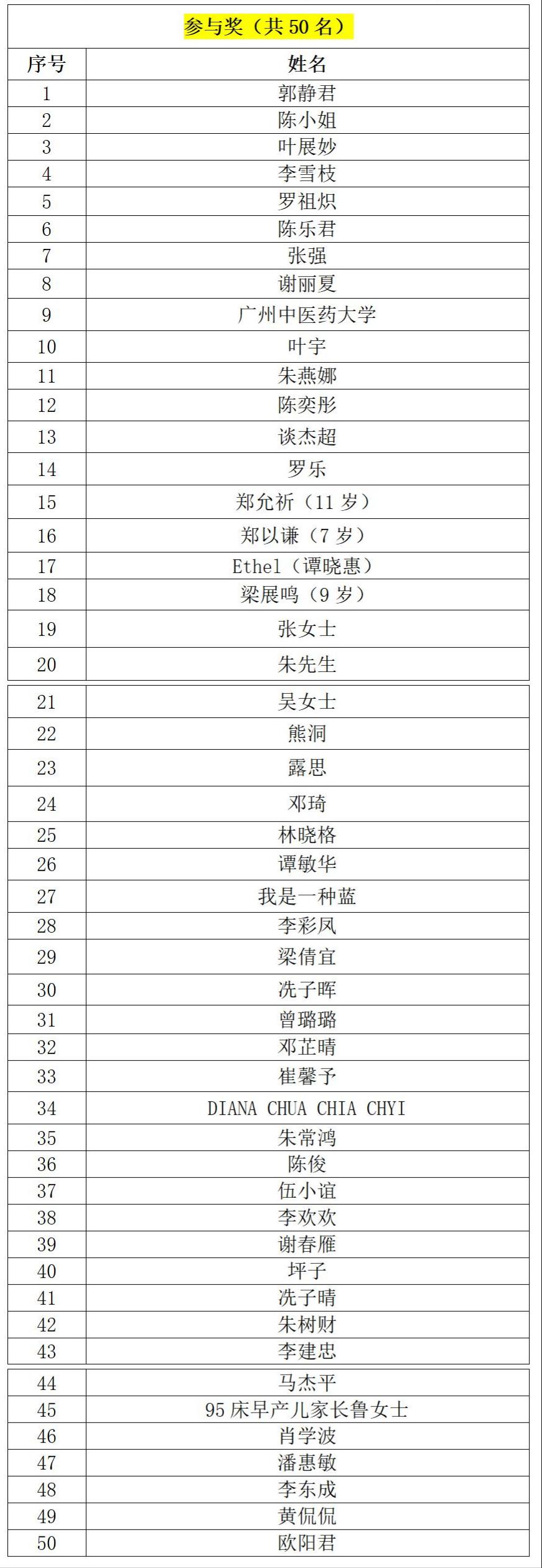 参与奖（共 50 名）

| 序号 | 姓名 |
|---|---|
| 1 | 郭静君 |
| 2 | 陈小姐 |
| 3 | 叶展妙 |
| 4 | 李雪枝 |
| 5 | 罗祖炽 |
| 6 | 陈乐君 |
| 7 | 张强 |
| 8 | 谢丽夏 |
| 9 | 广州中医药大学 |
| 10 | 叶宇 |
| 11 | 朱燕娜 |
| 12 | 陈奕彤 |
| 13 | 谈杰超 |
| 14 | 罗乐 |
| 15 | 郑允祈（11 岁） |
| 16 | 郑以谦（7 岁） |
| 17 | Ethel（谭晓惠） |
| 18 | 梁展鸣（9 岁） |
| 19 | 张女士 |
| 20 | 朱先生 |
| 21 | 吴女士 |
| 22 | 熊洞 |
| 23 | 露思 |
| 24 | 邓琦 |
| 25 | 林晓格 |
| 26 | 谭敏华 |
| 27 | 我是一种蓝 |
| 28 | 李彩凤 |
| 29 | 梁倩宜 |
| 30 | 冼子晖 |
| 31 | 曾璐璐 |
| 32 | 邓芷晴 |
| 33 | 崔馨予 |
| 34 | DIANA CHUA CHIA CHYI |
| 35 | 朱常鸿 |
| 36 | 陈俊 |
| 37 | 伍小谊 |
| 38 | 李欢欢 |
| 39 | 谢春雁 |
| 40 | 坪子 |
| 41 | 冼子晴 |
| 42 | 朱树财 |
| 43 | 李建忠 |
| 44 | 马杰平 |
| 45 | 95 床早产儿家长鲁女士 |
| 46 | 肖学波 |
| 47 | 潘惠敏 |
| 48 | 李东成 |
| 49 | 黄侃侃 |
| 50 | 欧阳君 |